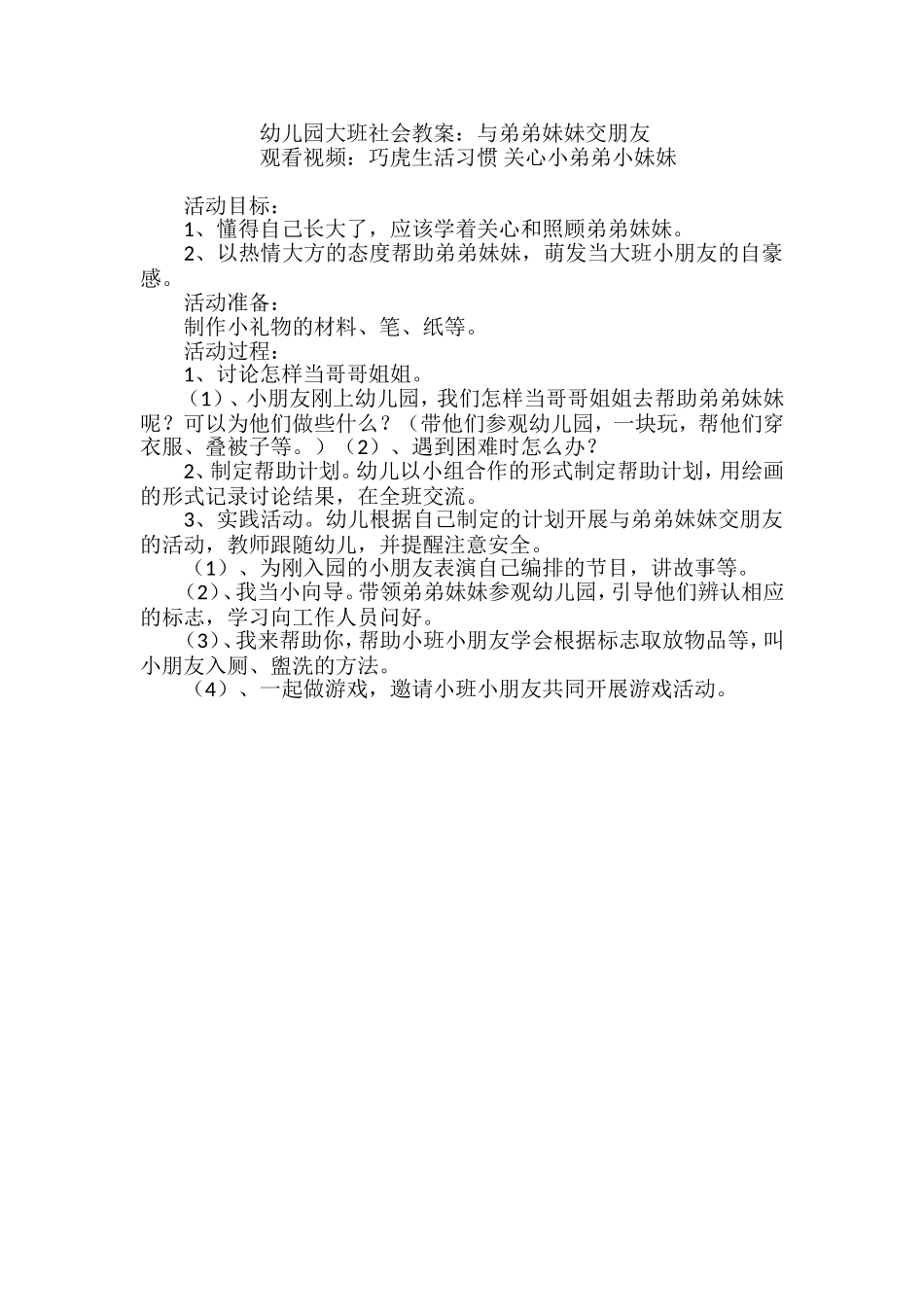 幼儿园大班社会教案：与弟弟妹妹交朋友
观看视频：巧虎生活习惯 关心小弟弟小妹妹

活动目标：
1、懂得自己长大了，应该学着关心和照顾弟弟妹妹。
2、以热情大方的态度帮助弟弟妹妹，萌发当大班小朋友的自豪感。
活动准备：
制作小礼物的材料、笔、纸等。
活动过程：
1、讨论怎样当哥哥姐姐。
（1）、小朋友刚上幼儿园，我们怎样当哥哥姐姐去帮助弟弟妹妹呢？可以为他们做些什么？（带他们参观幼儿园，一块玩，帮他们穿衣服、叠被子等。）（2）、遇到困难时怎么办？
2、制定帮助计划。幼儿以小组合作的形式制定帮助计划，用绘画的形式记录讨论结果，在全班交流。
3、实践活动。幼儿根据自己制定的计划开展与弟弟妹妹交朋友的活动，教师跟随幼儿，并提醒注意安全。
（1）、为刚入园的小朋友表演自己编排的节目，讲故事等。
（2）、我当小向导。带领弟弟妹妹参观幼儿园，引导他们辨认相应的标志，学习向工作人员问好。
（3）、我来帮助你，帮助小班小朋友学会根据标志取放物品等，叫小朋友入厕、盥洗的方法。
（4）、一起做游戏，邀请小班小朋友共同开展游戏活动。